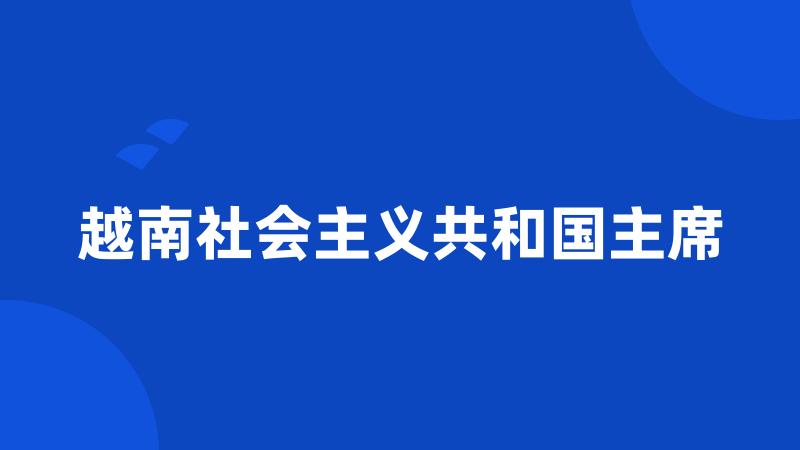 越南社会主义共和国主席